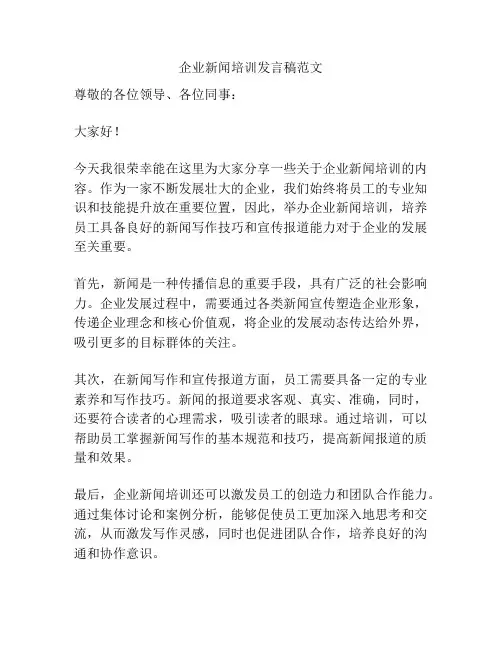 企业新闻培训发言稿范文

尊敬的各位领导、各位同事：

大家好！

今天我很荣幸能在这里为大家分享一些关于企业新闻培训的内容。作为一家不断发展壮大的企业，我们始终将员工的专业知识和技能提升放在重要位置，因此，举办企业新闻培训，培养员工具备良好的新闻写作技巧和宣传报道能力对于企业的发展至关重要。

首先，新闻是一种传播信息的重要手段，具有广泛的社会影响力。企业发展过程中，需要通过各类新闻宣传塑造企业形象，传递企业理念和核心价值观，将企业的发展动态传达给外界，吸引更多的目标群体的关注。

其次，在新闻写作和宣传报道方面，员工需要具备一定的专业素养和写作技巧。新闻的报道要求客观、真实、准确，同时，还要符合读者的心理需求，吸引读者的眼球。通过培训，可以帮助员工掌握新闻写作的基本规范和技巧，提高新闻报道的质量和效果。

最后，企业新闻培训还可以激发员工的创造力和团队合作能力。通过集体讨论和案例分析，能够促使员工更加深入地思考和交流，从而激发写作灵感，同时也促进团队合作，培养良好的沟通和协作意识。